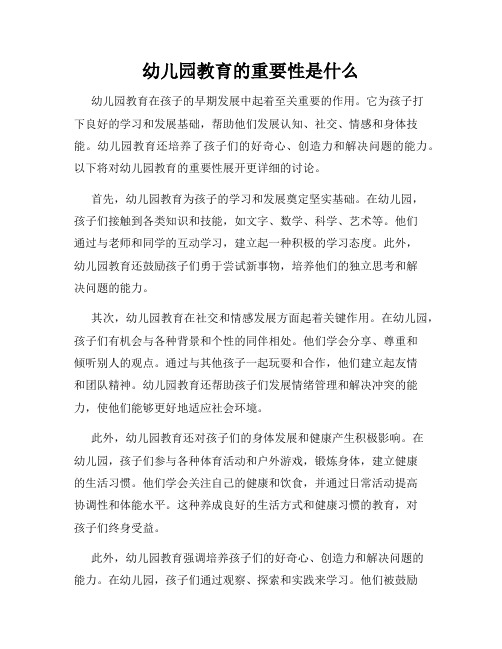 幼儿园教育的重要性是什么

幼儿园教育在孩子的早期发展中起着至关重要的作用。它为孩子打下良好的学习和发展基础，帮助他们发展认知、社交、情感和身体技能。幼儿园教育还培养了孩子们的好奇心、创造力和解决问题的能力。以下将对幼儿园教育的重要性展开更详细的讨论。

首先，幼儿园教育为孩子的学习和发展奠定坚实基础。在幼儿园，孩子们接触到各类知识和技能，如文字、数学、科学、艺术等。他们通过与老师和同学的互动学习，建立起一种积极的学习态度。此外，幼儿园教育还鼓励孩子们勇于尝试新事物，培养他们的独立思考和解决问题的能力。

其次，幼儿园教育在社交和情感发展方面起着关键作用。在幼儿园，孩子们有机会与各种背景和个性的同伴相处。他们学会分享、尊重和倾听别人的观点。通过与其他孩子一起玩耍和合作，他们建立起友情和团队精神。幼儿园教育还帮助孩子们发展情绪管理和解决冲突的能力，使他们能够更好地适应社会环境。

此外，幼儿园教育还对孩子们的身体发展和健康产生积极影响。在幼儿园，孩子们参与各种体育活动和户外游戏，锻炼身体，建立健康的生活习惯。他们学会关注自己的健康和饮食，并通过日常活动提高协调性和体能水平。这种养成良好的生活方式和健康习惯的教育，对孩子们终身受益。

此外，幼儿园教育强调培养孩子们的好奇心、创造力和解决问题的能力。在幼儿园，孩子们通过观察、探索和实践来学习。他们被鼓励